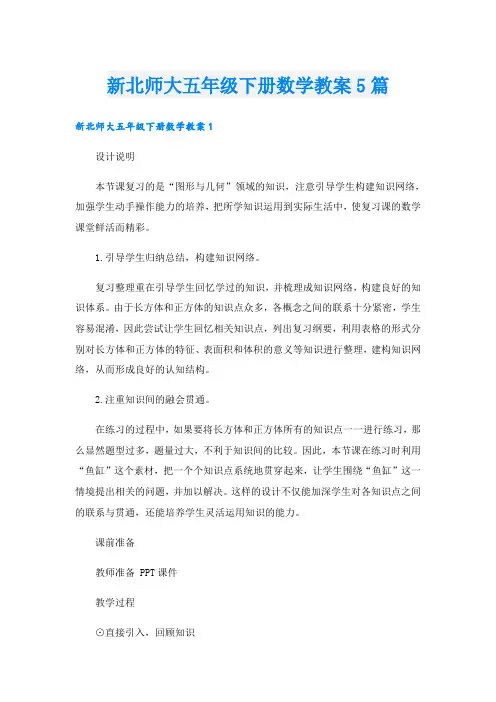 新北师大五年级下册数学教案5篇

新北师大五年级下册数学教案1

设计说明

本节课复习的是“图形与几何”领域的知识，注意引导学生构建知识网络，加强学生动手操作能力的培养，把所学知识运用到实际生活中，使复习课的数学课堂鲜活而精彩。

1.引导学生归纳总结，构建知识网络。

复习整理重在引导学生回忆学过的知识，并梳理成知识网络，构建良好的知识体系。由于长方体和正方体的知识点众多，各概念之间的联系十分紧密，学生容易混淆，因此尝试让学生回忆相关知识点，列出复习纲要，利用表格的形式分别对长方体和正方体的特征、表面积和体积的意义等知识进行整理，建构知识网络，从而形成良好的认知结构。

2.注重知识间的融会贯通。

在练习的过程中，如果要将长方体和正方体所有的知识点一一进行练习，那么显然题型过多，题量过大，不利于知识间的比较。因此，本节课在练习时利用“鱼缸”这个素材，把一个个知识点系统地贯穿起来，让学生围绕“鱼缸”这一情境提出相关的问题，并加以解决。这样的设计不仅能加深学生对各知识点之间的联系与贯通，还能培养学生灵活运用知识的能力。

课前准备

教师准备 PPT课件

教学过程

⊙直接引入，回顾知识